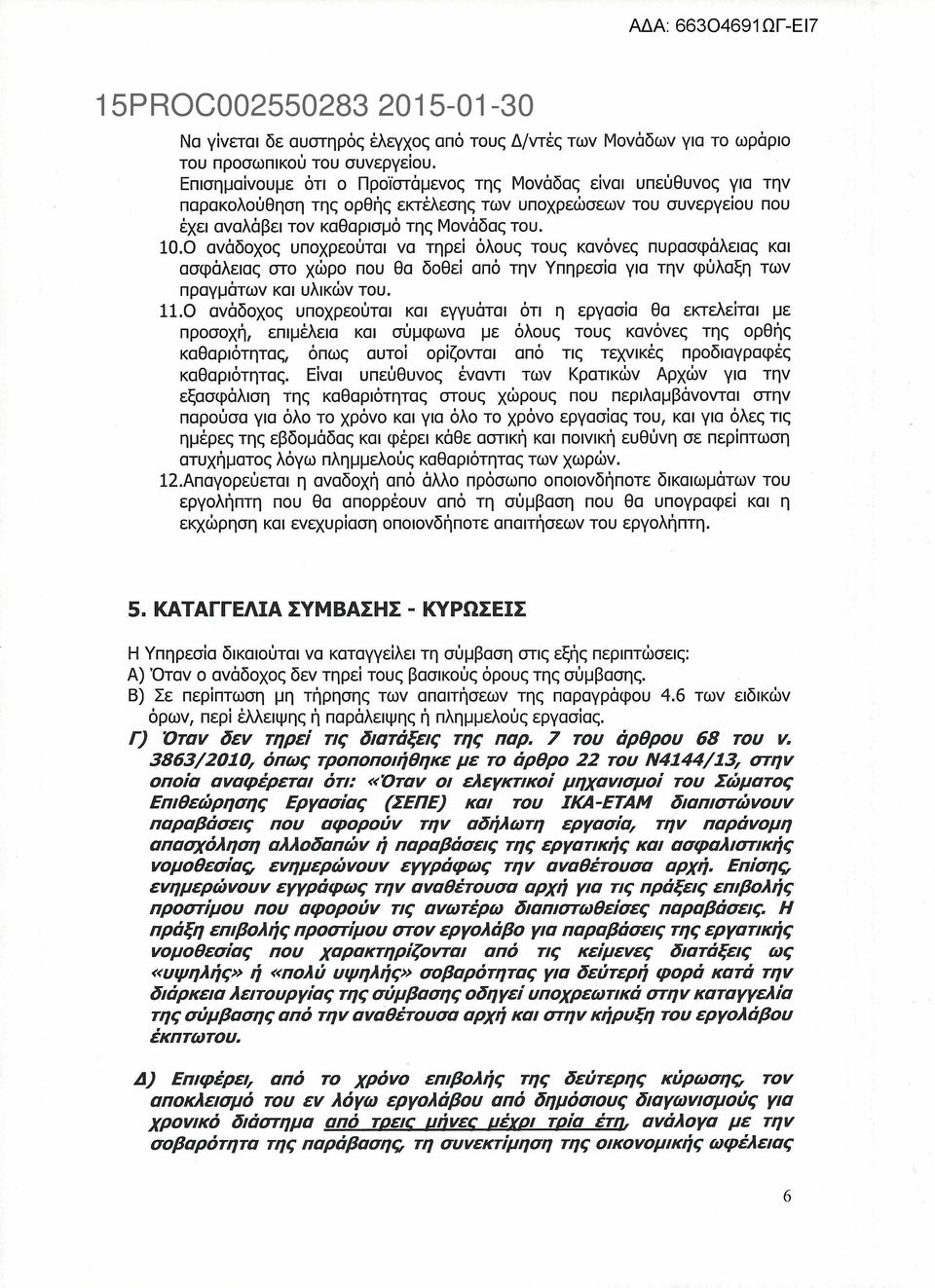 ΑΔΑ: 663Ο4691ΩΓ-ΕΙ7

15PROC002550283 2015-01-30

Να γίνεται δε αυστηρός έλεγχος από τους Δ/ντές των Μονάδων για το ωράριο του προσωπικού του συνεργείου.
Επισημαίνουμε ότι ο Προϊστάμενος της Μονάδας είναι υπεύθυνος για την παρακολούθηση της ορθής εκτέλεσης των υποχρεώσεων του συνεργείου που έχει αναλάβει τον καθαρισμό της Μονάδας του.

10.Ο ανάδοχος υποχρεούται να τηρεί όλους τους κανόνες πυρασφάλειας και ασφάλειας στο χώρο που θα δοθεί από την Υπηρεσία για την φύλαξη των πραγμάτων και υλικών του.

11.Ο ανάδοχος υποχρεούται και εγγυάται ότι η εργασία θα εκτελείται με προσοχή, επιμέλεια και σύμφωνα με όλους τους κανόνες της ορθής καθαριότητας, όπως αυτοί ορίζονται από τις τεχνικές προδιαγραφές καθαριότητας. Είναι υπεύθυνος έναντι των Κρατικών Αρχών για την εξασφάλιση της καθαριότητας στους χώρους που περιλαμβάνονται στην παρούσα για όλο το χρόνο και για όλο το χρόνο εργασίας του, και για όλες τις ημέρες της εβδομάδας και φέρει κάθε αστική και ποινική ευθύνη σε περίπτωση ατυχήματος λόγω πλημμελούς καθαριότητας των χωρών.

12.Απαγορεύεται η αναδοχή από άλλο πρόσωπο οποιονδήποτε δικαιωμάτων του εργολήπτη που θα απορρέουν από τη σύμβαση που θα υπογραφεί και η εκχώρηση και ενεχυρίαση οποιονδήποτε απαιτήσεων του εργολήπτη.

5. ΚΑΤΑΓΓΕΛΙΑ ΣΥΜΒΑΣΗΣ - ΚΥΡΩΣΕΙΣ

Η Υπηρεσία δικαιούται να καταγγείλει τη σύμβαση στις εξής περιπτώσεις:
Α) Όταν ο ανάδοχος δεν τηρεί τους βασικούς όρους της σύμβασης.
Β) Σε περίπτωση μη τήρησης των απαιτήσεων της παραγράφου 4.6 των ειδικών όρων, περί έλλειψης ή παράλειψης ή πλημμελούς εργασίας.
Γ) Όταν δεν τηρεί τις διατάξεις της παρ. 7 του άρθρου 68 του ν. 3863/2010, όπως τροποποιήθηκε με το άρθρο 22 του Ν4144/13, στην οποία αναφέρεται ότι: «Όταν οι ελεγκτικοί μηχανισμοί του Σώματος Επιθεώρησης Εργασίας (ΣΕΠΕ) και του ΙΚΑ-ΕΤΑΜ διαπιστώνουν παραβάσεις που αφορούν την αδήλωτη εργασία, την παράνομη απασχόληση αλλοδαπών ή παραβάσεις της εργατικής και ασφαλιστικής νομοθεσίας, ενημερώνουν εγγράφως την αναθέτουσα αρχή. Επίσης, ενημερώνουν εγγράφως την αναθέτουσα αρχή για τις πράξεις επιβολής προστίμου που αφορούν τις ανωτέρω διαπιστωθείσες παραβάσεις. Η πράξη επιβολής προστίμου στον εργολάβο για παραβάσεις της εργατικής νομοθεσίας που χαρακτηρίζονται από τις κείμενες διατάξεις ως «υψηλής» ή «πολύ υψηλής» σοβαρότητας για δεύτερή φορά κατά την διάρκεια λειτουργίας της σύμβασης οδηγεί υποχρεωτικά στην καταγγελία της σύμβασης από την αναθέτουσα αρχή και στην κήρυξη του εργολάβου έκπτωτου.

Δ) Επιφέρει, από το χρόνο επιβολής της δεύτερης κύρωσης, τον αποκλεισμό του εν λόγω εργολάβου από δημόσιους διαγωνισμούς για χρονικό διάστημα από τρεις μήνες μέχρι τρία έτη, ανάλογα με την σοβαρότητα της παράβασης, τη συνεκτίμηση της οικονομικής ωφέλειας

6